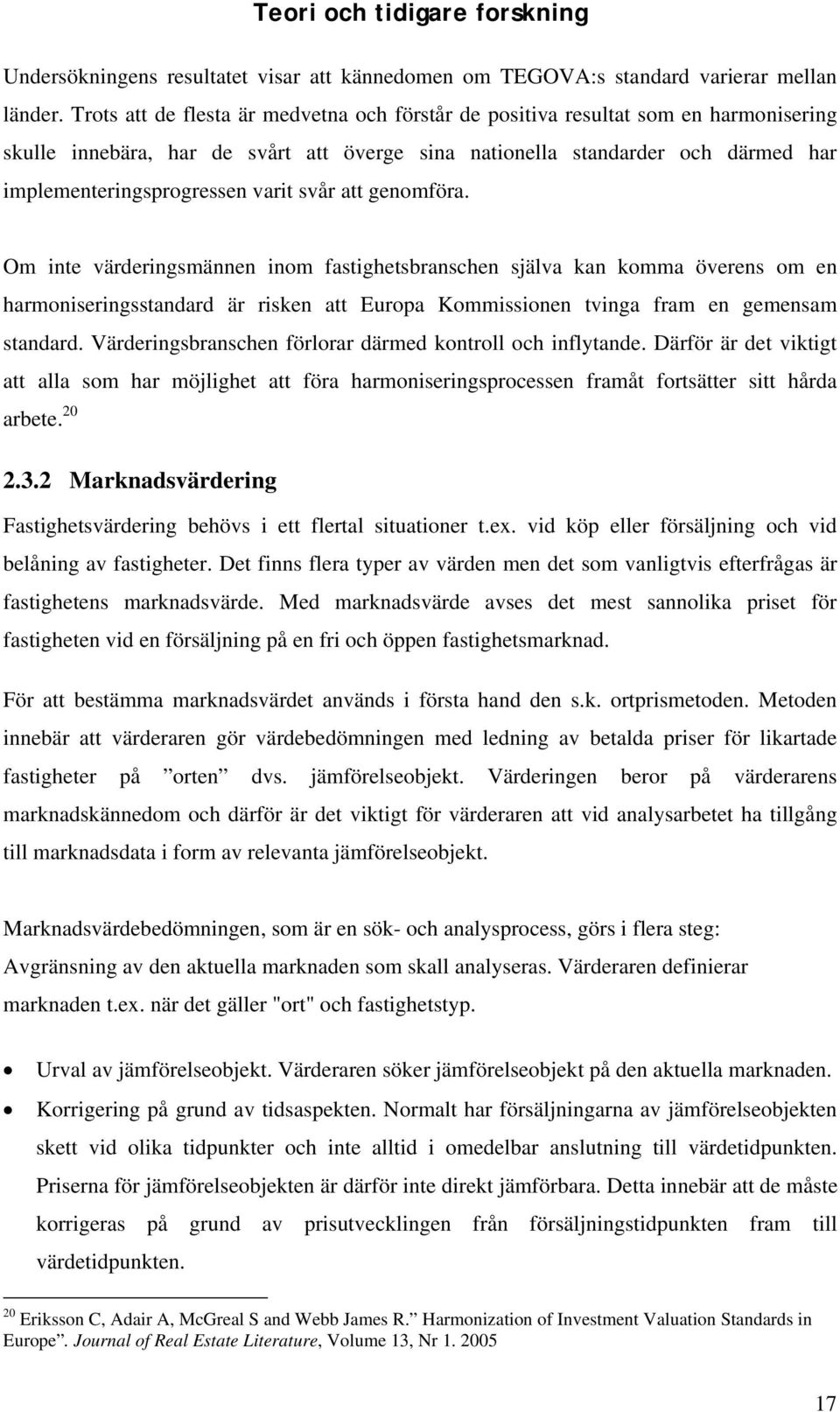 Teori och tidigare forskning

Undersökningens resultatet visar att kännedomen om TEGOVA:s standard varierar mellan länder. Trots att de flesta är medvetna och förstår de positiva resultat som en harmonisering skulle innebära, har de svårt att överge sina nationella standarder och därmed har implementeringsprogressen varit svår att genomföra.

Om inte värderingsmännen inom fastighetsbranschen själva kan komma överens om en harmoniseringsstandard är risken att Europa Kommissionen tvinga fram en gemensam standard. Värderingsbranschen förlorar därmed kontroll och inflytande. Därför är det viktigt att alla som har möjlighet att föra harmoniseringsprocessen framåt fortsätter sitt hårda arbete.$^{20}$

2.3.2 Marknadsvärdering

Fastighetsvärdering behövs i ett flertal situationer t.ex. vid köp eller försäljning och vid belåning av fastigheter. Det finns flera typer av värden men det som vanligtvis efterfrågas är fastighetens marknadsvärde. Med marknadsvärde avses det mest sannolika priset för fastigheten vid en försäljning på en fri och öppen fastighetsmarknad.

För att bestämma marknadsvärdet används i första hand den s.k. ortprismetoden. Metoden innebär att värderaren gör värdebedömningen med ledning av betalda priser för likartade fastigheter på ”orten” dvs. jämförelseobjekt. Värderingen beror på värderarens marknadskännedom och därför är det viktigt för värderaren att vid analysarbetet ha tillgång till marknadsdata i form av relevanta jämförelseobjekt.

Marknadsvärdebedömningen, som är en sök- och analysprocess, görs i flera steg:
Avgränsning av den aktuella marknaden som skall analyseras. Värderaren definierar marknaden t.ex. när det gäller "ort" och fastighetstyp.

• Urval av jämförelseobjekt. Värderaren söker jämförelseobjekt på den aktuella marknaden.
• Korrigering på grund av tidsaspekten. Normalt har försäljningarna av jämförelseobjekten skett vid olika tidpunkter och inte alltid i omedelbar anslutning till värdetidpunkten. Priserna för jämförelseobjekten är därför inte direkt jämförbara. Detta innebär att de måste korrigeras på grund av prisutvecklingen från försäljningstidpunkten fram till värdetidpunkten.

$^{20}$ Eriksson C, Adair A, McGreal S and Webb James R.” Harmonization of Investment Valuation Standards in Europe”. Journal of Real Estate Literature, Volume 13, Nr 1. 2005

17